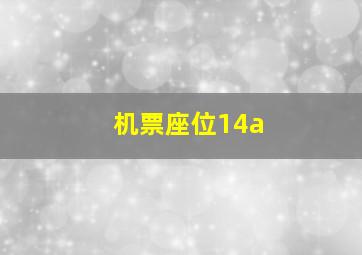 机票座位14a